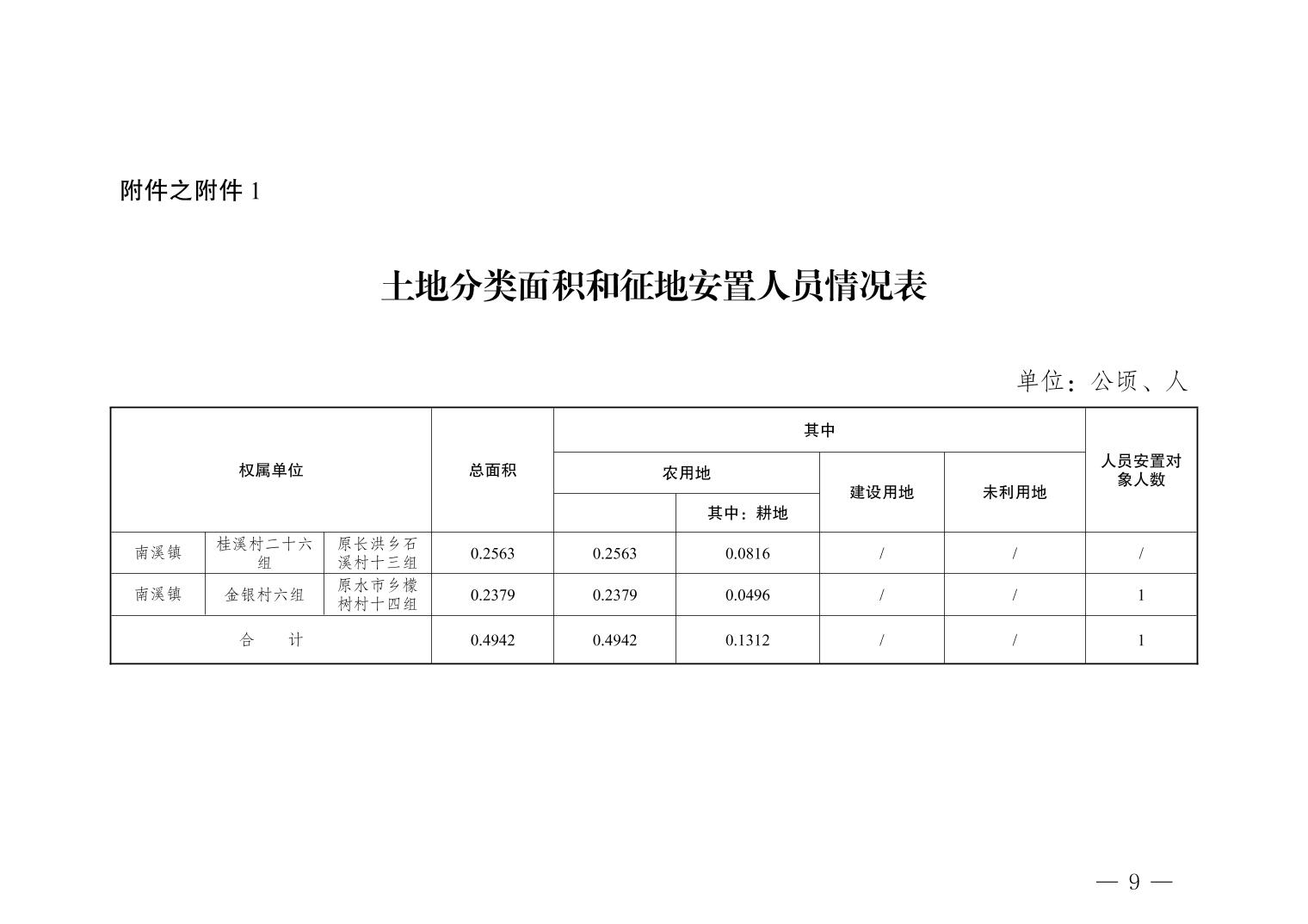 附件之附件 1

土地分类面积和征地安置人员情况表

单位：公顷、人

| 权属单位 | | | 总面积 | 其中 | | | | 人员安置对象人数 |
|---|---|---|---|---|---|---|---|---|
| | | | | 农用地 | | 建设用地 | 未利用地 | |
| | | | | | 其中：耕地 | | | |
| 南溪镇 | 桂溪村二十六组 | 原长洪乡石溪村十三组 | 0.2563 | 0.2563 | 0.0816 | / | / | / |
| 南溪镇 | 金银村六组 | 原水市乡檬树村十四组 | 0.2379 | 0.2379 | 0.0496 | / | / | 1 |
| 合　计 | | | 0.4942 | 0.4942 | 0.1312 | / | / | 1 |

— 9 —